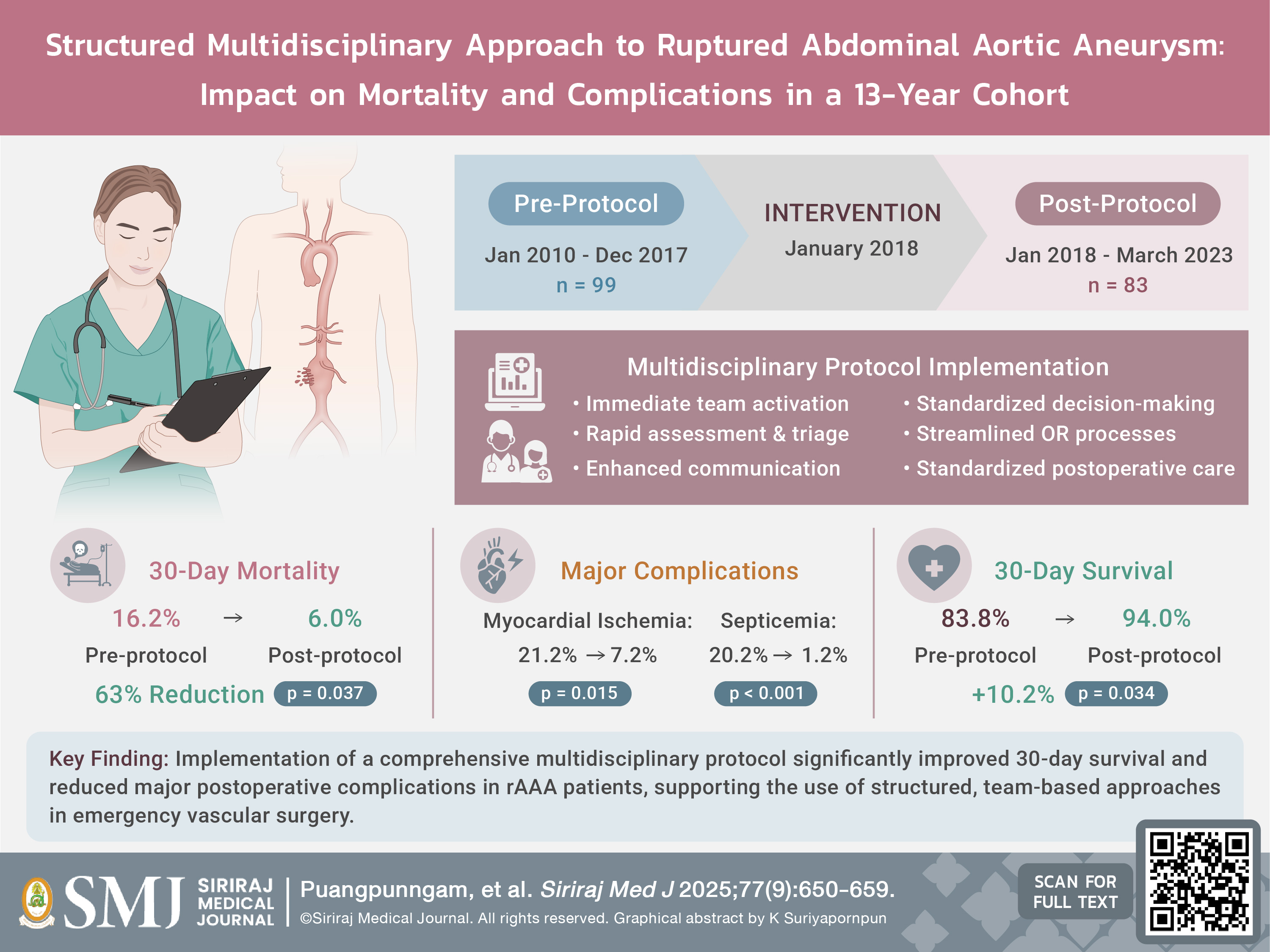 Structured Multidisciplinary Approach to Ruptured Abdominal Aortic Aneurysm: Impact on Mortality and Complications in a 13-Year Cohort

Pre-Protocol
Jan 2010 - Dec 2017
n = 99

INTERVENTION
January 2018

Post-Protocol
Jan 2018 - March 2023
n = 83

Multidisciplinary Protocol Implementation
• Immediate team activation
• Rapid assessment & triage
• Enhanced communication
• Standardized decision-making
• Streamlined OR processes
• Standardized postoperative care

30-Day Mortality
16.2% → 6.0%
Pre-protocol Post-protocol
63% Reduction p = 0.037

Major Complications
Myocardial Ischemia: 21.2% → 7.2%
p = 0.015
Septicemia: 20.2% → 1.2%
p < 0.001

30-Day Survival
83.8% → 94.0%
Pre-protocol Post-protocol
+10.2% p = 0.034

Key Finding: Implementation of a comprehensive multidisciplinary protocol significantly improved 30-day survival and reduced major postoperative complications in rAAA patients, supporting the use of structured, team-based approaches in emergency vascular surgery.

SMJ SIRIRAJ MEDICAL JOURNAL
Puangpunngam, et al. Siriraj Med J 2025;77(9):650-659.
©Siriraj Medical Journal. All rights reserved. Graphical abstract by K Suriyapornpun

SCAN FOR FULL TEXT